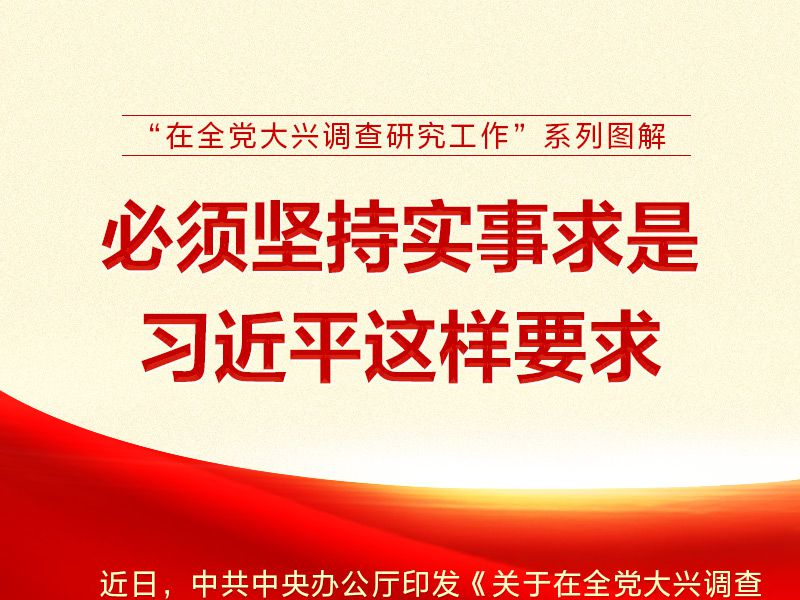 “在全党大兴调查研究工作”系列图解

必须坚持实事求是
习近平这样要求

近日，中共中央办公厅印发《关于在全党大兴调查